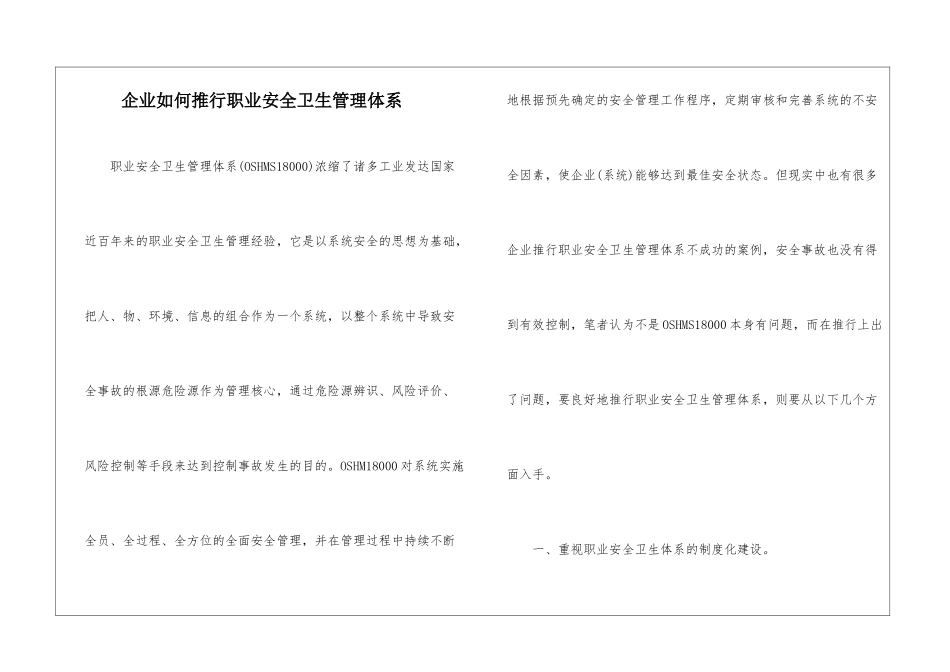 企业如何推行职业安全卫生管理体系

职业安全卫生管理体系(OSHMS18000)浓缩了诸多工业发达国家近百年来的职业安全卫生管理经验，它是以系统安全的思想为基础，把人、物、环境、信息的组合作为一个系统，以整个系统中导致安全事故的根源危险源作为管理核心，通过危险源辨识、风险评价、风险控制等手段来达到控制事故发生的目的。OSHM18000对系统实施全员、全过程、全方位的全面安全管理，并在管理过程中持续不断地根据预先确定的安全管理工作程序，定期审核和完善系统的不安全因素，使企业(系统)能够达到最佳安全状态。但现实中也有很多企业推行职业安全卫生管理体系不成功的案例，安全事故也没有得到有效控制，笔者认为不是OSHMS18000本身有问题，而在推行上出了问题，要良好地推行职业安全卫生管理体系，则要从以下几个方面入手。

一、重视职业安全卫生体系的制度化建设。